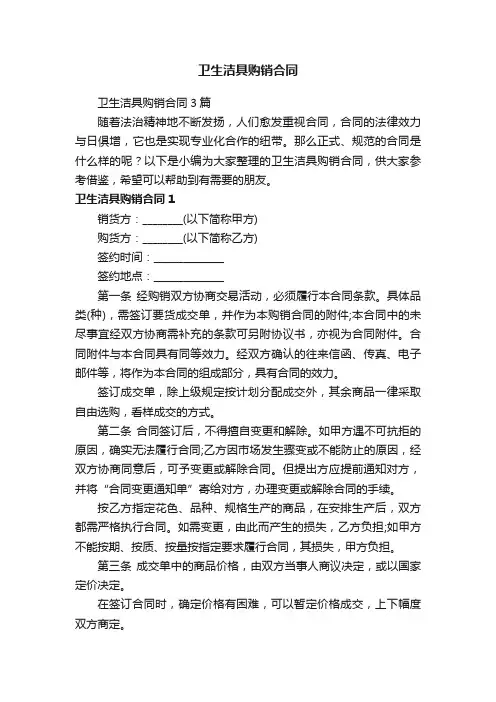 卫生洁具购销合同

卫生洁具购销合同3篇

随着法治精神地不断发扬，人们愈发重视合同，合同的法律效力与日俱增，它也是实现专业化合作的纽带。那么正式、规范的合同是什么样的呢？以下是小编为大家整理的卫生洁具购销合同，供大家参考借鉴，希望可以帮助到有需要的朋友。

卫生洁具购销合同1

销货方：________(以下简称甲方)

购货方：________(以下简称乙方)

签约时间：______________

签约地点：______________

第一条 经购销双方协商交易活动，必须履行本合同条款。具体品类(种)，需签订要货成交单，并作为本购销合同的附件;本合同中的未尽事宜经双方协商需补充的条款可另附协议书，亦视为合同附件。合同附件与本合同具有同等效力。经双方确认的往来信函、传真、电子邮件等，将作为本合同的组成部分，具有合同的效力。

签订成交单，除上级规定按计划分配成交外，其余商品一律采取自由选购，看样成交的方式。

第二条 合同签订后，不得擅自变更和解除。如甲方遇不可抗拒的原因，确实无法履行合同;乙方因市场发生骤变或不能防止的原因，经双方协商同意后，可予变更或解除合同。但提出方应提前通知对方，并将“合同变更通知单”寄给对方，办理变更或解除合同的手续。

按乙方指定花色、品种、规格生产的商品，在安排生产后，双方都需严格执行合同。如需变更，由此而产生的损失，乙方负担;如甲方不能按期、按质、按量按指定要求履行合同，其损失，甲方负担。

第三条 成交单中的商品价格，由双方当事人商议决定，或以国家定价决定。

在签订合同时，确定价格有困难，可以暂定价格成交，上下幅度双方商定。